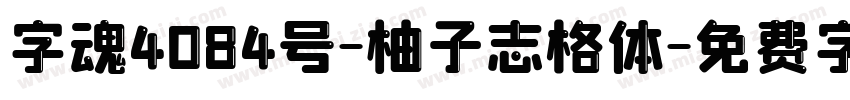 字魂4084号-柚子志格体-免费字